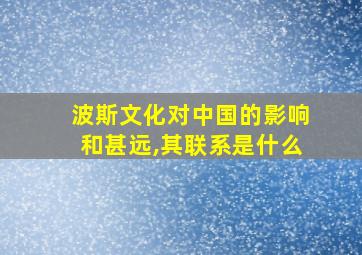 波斯文化对中国的影响和甚远,其联系是什么